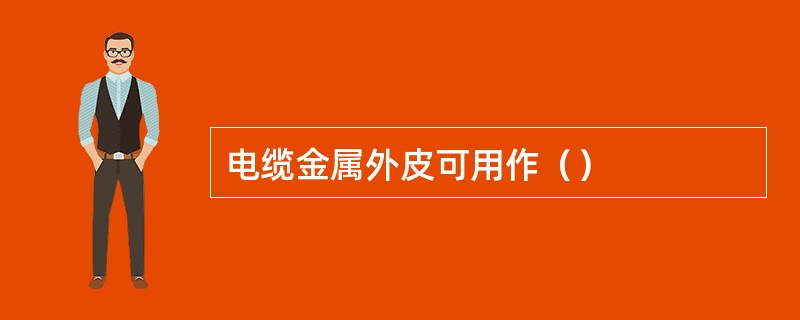 电缆金属外皮可用作（）